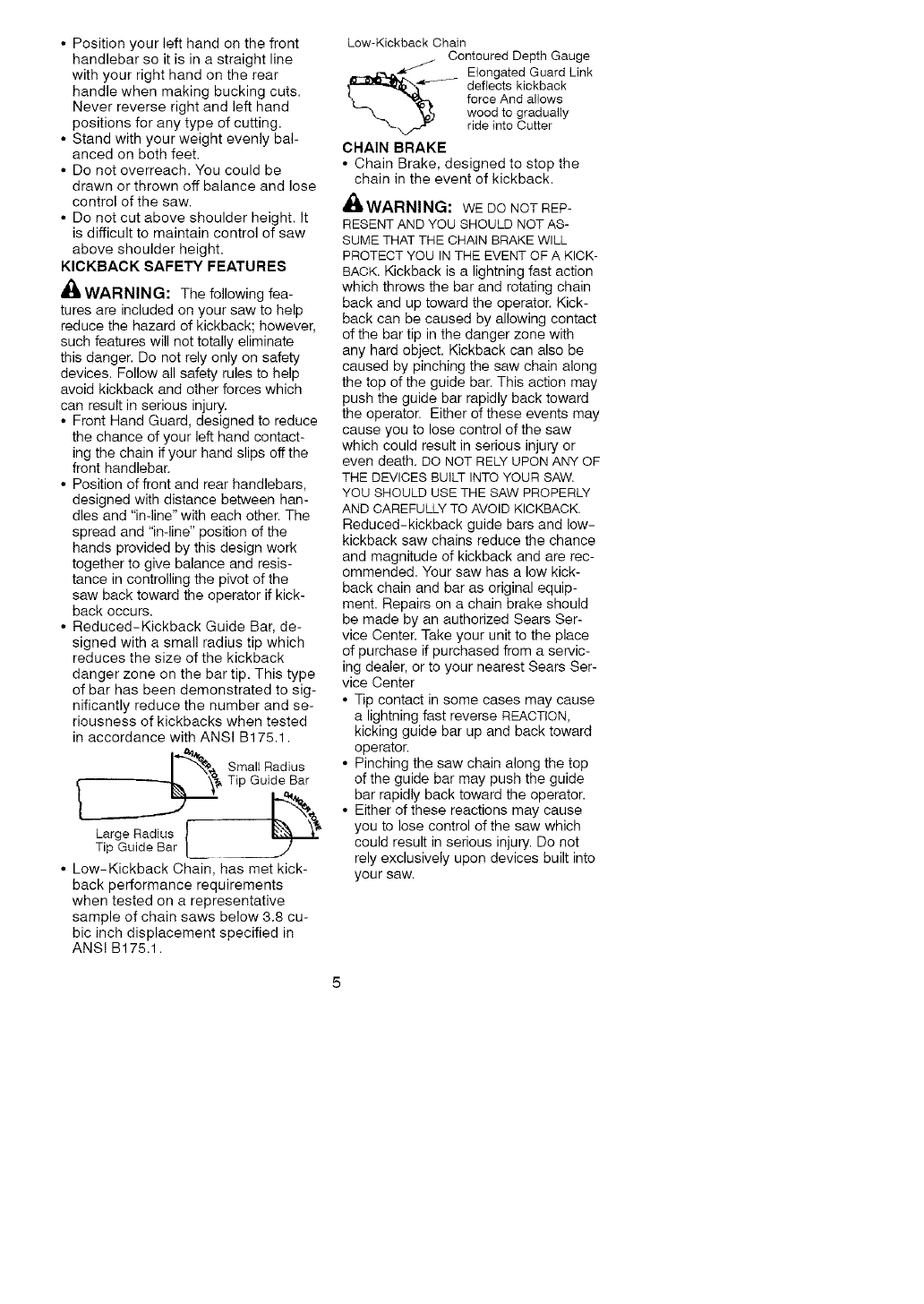 • Position your left hand on the front handlebar so it is in a straight line with your right hand on the rear handle when making bucking cuts. Never reverse right and left hand positions for any type of cutting.
• Stand with your weight evenly balanced on both feet.
• Do not overreach. You could be drawn or thrown off balance and lose control of the saw.
• Do not cut above shoulder height. It is difficult to maintain control of saw above shoulder height.

KICKBACK SAFETY FEATURES

WARNING: The following features are included on your saw to help reduce the hazard of kickback; however, such features will not totally eliminate this danger. Do not rely only on safety devices. Follow all safety rules to help avoid kickback and other forces which can result in serious injury.
• Front Hand Guard, designed to reduce the chance of your left hand contacting the chain if your hand slips off the front handlebar.
• Position of front and rear handlebars, designed with distance between handles and "in-line" with each other. The spread and "in-line" position of the hands provided by this design work together to give balance and resistance in controlling the pivot of the saw back toward the operator if kickback occurs.
• Reduced-Kickback Guide Bar, designed with a small radius tip which reduces the size of the kickback danger zone on the bar tip. This type of bar has been demonstrated to significantly reduce the number and seriousness of kickbacks when tested in accordance with ANSI B175.1.

DANGER ZONE
Small Radius Tip Guide Bar
DANGER ZONE
Large Radius Tip Guide Bar

• Low-Kickback Chain, has met kickback performance requirements when tested on a representative sample of chain saws below 3.8 cubic inch displacement specified in ANSI B175.1.

Low-Kickback Chain
Contoured Depth Gauge
Elongated Guard Link deflects kickback force And allows wood to gradually ride into Cutter

CHAIN BRAKE
• Chain Brake, designed to stop the chain in the event of kickback.

WARNING: WE DO NOT REPRESENT AND YOU SHOULD NOT ASSUME THAT THE CHAIN BRAKE WILL PROTECT YOU IN THE EVENT OF A KICKBACK. Kickback is a lightning fast action which throws the bar and rotating chain back and up toward the operator. Kickback can be caused by allowing contact of the bar tip in the danger zone with any hard object. Kickback can also be caused by pinching the saw chain along the top of the guide bar. This action may push the guide bar rapidly back toward the operator. Either of these events may cause you to lose control of the saw which could result in serious injury or even death. DO NOT RELY UPON ANY OF THE DEVICES BUILT INTO YOUR SAW. YOU SHOULD USE THE SAW PROPERLY AND CAREFULLY TO AVOID KICKBACK. Reduced-kickback guide bars and low-kickback saw chains reduce the chance and magnitude of kickback and are recommended. Your saw has a low kickback chain and bar as original equipment. Repairs on a chain brake should be made by an authorized Sears Service Center. Take your unit to the place of purchase if purchased from a servicing dealer, or to your nearest Sears Service Center
• Tip contact in some cases may cause a lightning fast reverse REACTION, kicking guide bar up and back toward operator.
• Pinching the saw chain along the top of the guide bar may push the guide bar rapidly back toward the operator.
• Either of these reactions may cause you to lose control of the saw which could result in serious injury. Do not rely exclusively upon devices built into your saw.

5